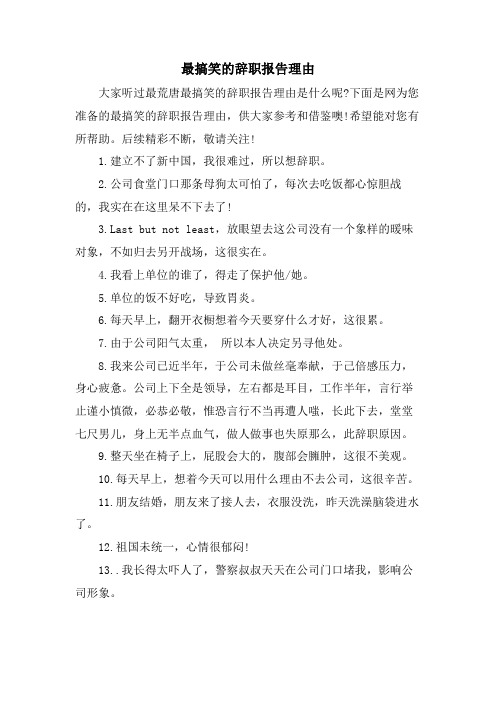 最搞笑的辞职报告理由

大家听过最荒唐最搞笑的辞职报告理由是什么呢?下面是网为您准备的最搞笑的辞职报告理由，供大家参考和借鉴噢!希望能对您有所帮助。后续精彩不断，敬请关注!

1.建立不了新中国，我很难过，所以想辞职。

2.公司食堂门口那条母狗太可怕了，每次去吃饭都心惊胆战的，我实在在这里呆不下去了!

3.Last but not least，放眼望去这公司没有一个象样的暧昧对象，不如归去另开战场，这很实在。

4.我看上单位的谁了，得走了保护他/她。

5.单位的饭不好吃，导致胃炎。

6.每天早上，翻开衣橱想着今天要穿什么才好，这很累。

7.由于公司阳气太重， 所以本人决定另寻他处。

8.我来公司已近半年，于公司未做丝毫奉献，于己倍感压力，身心疲惫。公司上下全是领导，左右都是耳目，工作半年，言行举止谨小慎微，必恭必敬，惟恐言行不当再遭人嗤，长此下去，堂堂七尺男儿，身上无半点血气，做人做事也失原那么，此辞职原因。

9.整天坐在椅子上，屁股会大的，腹部会臃肿，这很不美观。

10.每天早上，想着今天可以用什么理由不去公司，这很辛苦。

11.朋友结婚，朋友来了接人去，衣服没洗，昨天洗澡脑袋进水了。

12.祖国未统一，心情很郁闷!

13..我长得太吓人了，警察叔叔天天在公司门口堵我，影响公司形象。